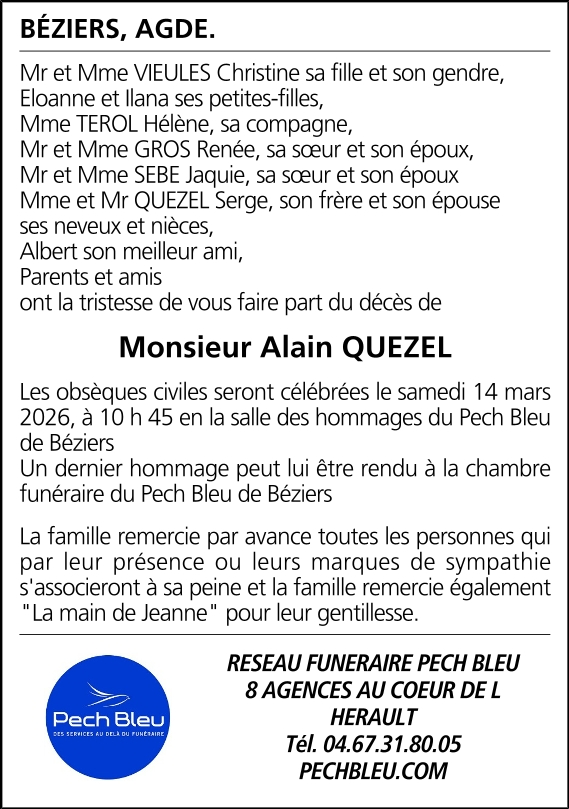 BÉZIERS, AGDE.

Mr et Mme VIEULES Christine sa fille et son gendre,
Eloanne et Ilana ses petites-filles,
Mme TEROL Hélène, sa compagne,
Mr et Mme GROS Renée, sa sœur et son époux,
Mr et Mme SEBE Jaquie, sa sœur et son époux
Mme et Mr QUEZEL Serge, son frère et son épouse
ses neveux et nièces,
Albert son meilleur ami,
Parents et amis
ont la tristesse de vous faire part du décès de

Monsieur Alain QUEZEL

Les obsèques civiles seront célébrées le samedi 14 mars 2026, à 10 h 45 en la salle des hommages du Pech Bleu de Béziers
Un dernier hommage peut lui être rendu à la chambre funéraire du Pech Bleu de Béziers

La famille remercie par avance toutes les personnes qui par leur présence ou leurs marques de sympathie s'associeront à sa peine et la famille remercie également "La main de Jeanne" pour leur gentillesse.

Pech Bleu
DES SERVICES AU DELÀ DU FUNÉRAIRE

RESEAU FUNERAIRE PECH BLEU
8 AGENCES AU COEUR DE L HERAULT
Tél. 04.67.31.80.05
PECHBLEU.COM